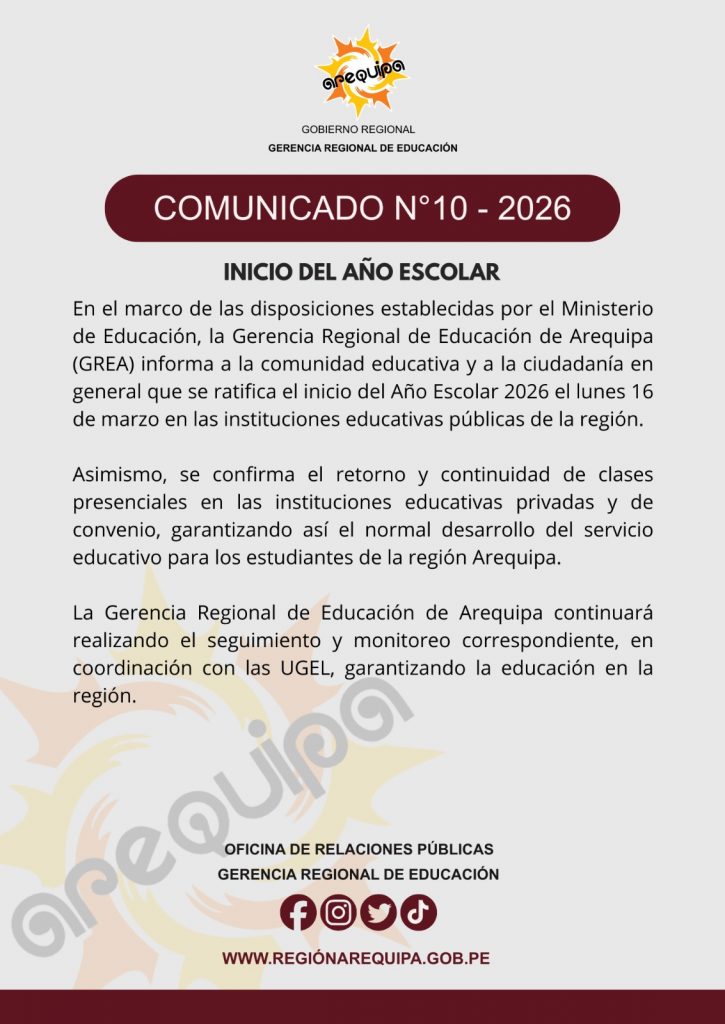 arequipa

GOBIERNO REGIONAL
GERENCIA REGIONAL DE EDUCACIÓN

COMUNICADO N°10 - 2026

INICIO DEL AÑO ESCOLAR

En el marco de las disposiciones establecidas por el Ministerio de Educación, la Gerencia Regional de Educación de Arequipa (GREA) informa a la comunidad educativa y a la ciudadanía en general que se ratifica el inicio del Año Escolar 2026 el lunes 16 de marzo en las instituciones educativas públicas de la región.

Asimismo, se confirma el retorno y continuidad de clases presenciales en las instituciones educativas privadas y de convenio, garantizando así el normal desarrollo del servicio educativo para los estudiantes de la región Arequipa.

La Gerencia Regional de Educación de Arequipa continuará realizando el seguimiento y monitoreo correspondiente, en coordinación con las UGEL, garantizando la educación en la región.

arequipa

OFICINA DE RELACIONES PÚBLICAS
GERENCIA REGIONAL DE EDUCACIÓN

WWW.REGIÓNAREQUIPA.GOB.PE